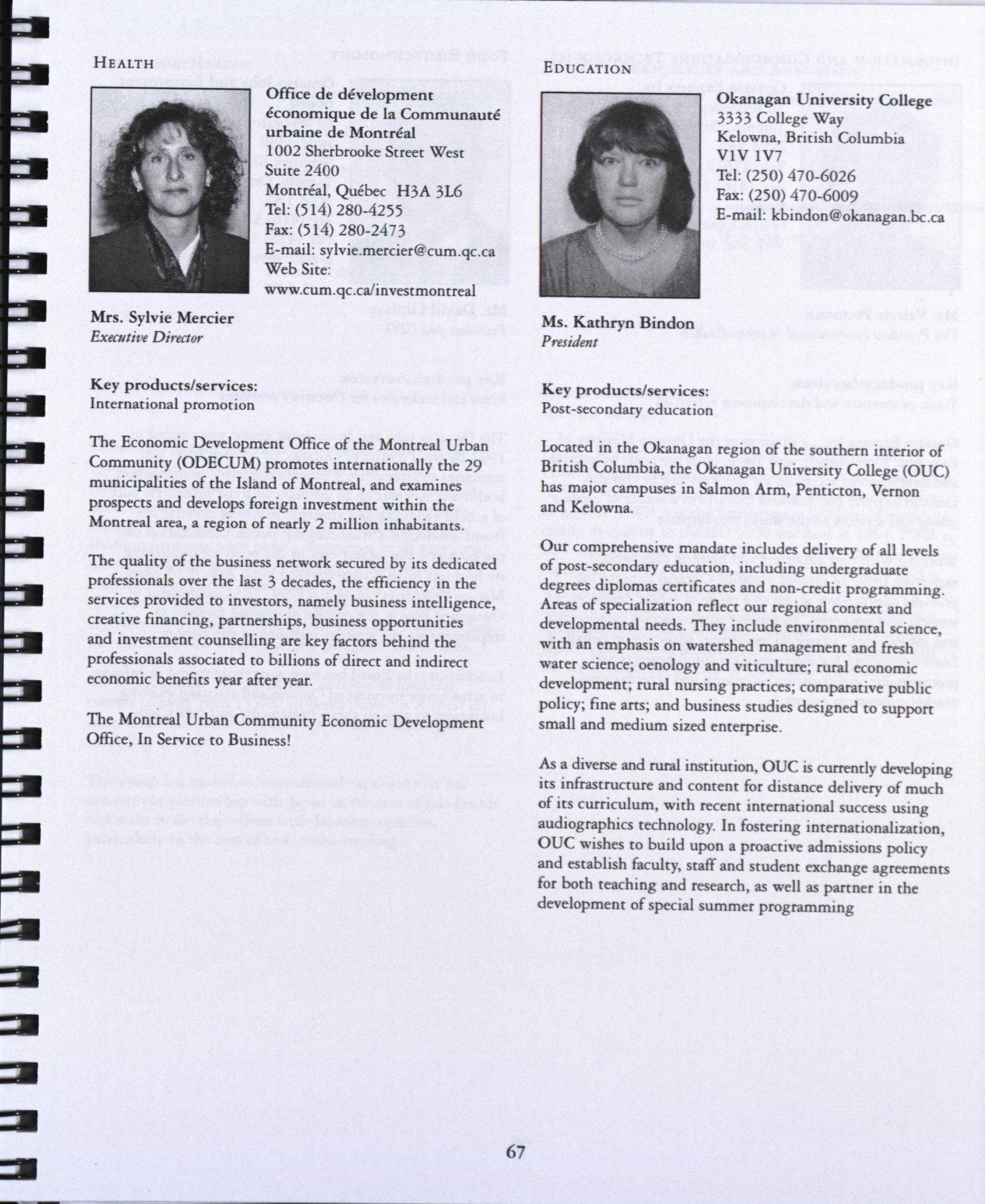 HEALTH

Office de dévelopment économique de la Communauté urbaine de Montréal
1002 Sherbrooke Street West
Suite 2400
Montréal, Québec H3A 3L6
Tel: (514) 280-4255
Fax: (514) 280-2473
E-mail: sylvie.mercier@cum.qc.ca
Web Site:
www.cum.qc.ca/investmontreal

Mrs. Sylvie Mercier
Executive Director

Key products/services:
International promotion

The Economic Development Office of the Montreal Urban Community (ODECUM) promotes internationally the 29 municipalities of the Island of Montreal, and examines prospects and develops foreign investment within the Montreal area, a region of nearly 2 million inhabitants.

The quality of the business network secured by its dedicated professionals over the last 3 decades, the efficiency in the services provided to investors, namely business intelligence, creative financing, partnerships, business opportunities and investment counselling are key factors behind the professionals associated to billions of direct and indirect economic benefits year after year.

The Montreal Urban Community Economic Development Office, In Service to Business!

EDUCATION

Okanagan University College
3333 College Way
Kelowna, British Columbia
V1V 1V7
Tel: (250) 470-6026
Fax: (250) 470-6009
E-mail: kbindon@okanagan.bc.ca

Ms. Kathryn Bindon
President

Key products/services:
Post-secondary education

Located in the Okanagan region of the southern interior of British Columbia, the Okanagan University College (OUC) has major campuses in Salmon Arm, Penticton, Vernon and Kelowna.

Our comprehensive mandate includes delivery of all levels of post-secondary education, including undergraduate degrees diplomas certificates and non-credit programming. Areas of specialization reflect our regional context and developmental needs. They include environmental science, with an emphasis on watershed management and fresh water science; oenology and viticulture; rural economic development; rural nursing practices; comparative public policy; fine arts; and business studies designed to support small and medium sized enterprise.

As a diverse and rural institution, OUC is currently developing its infrastructure and content for distance delivery of much of its curriculum, with recent international success using audiographics technology. In fostering internationalization, OUC wishes to build upon a proactive admissions policy and establish faculty, staff and student exchange agreements for both teaching and research, as well as partner in the development of special summer programming

67